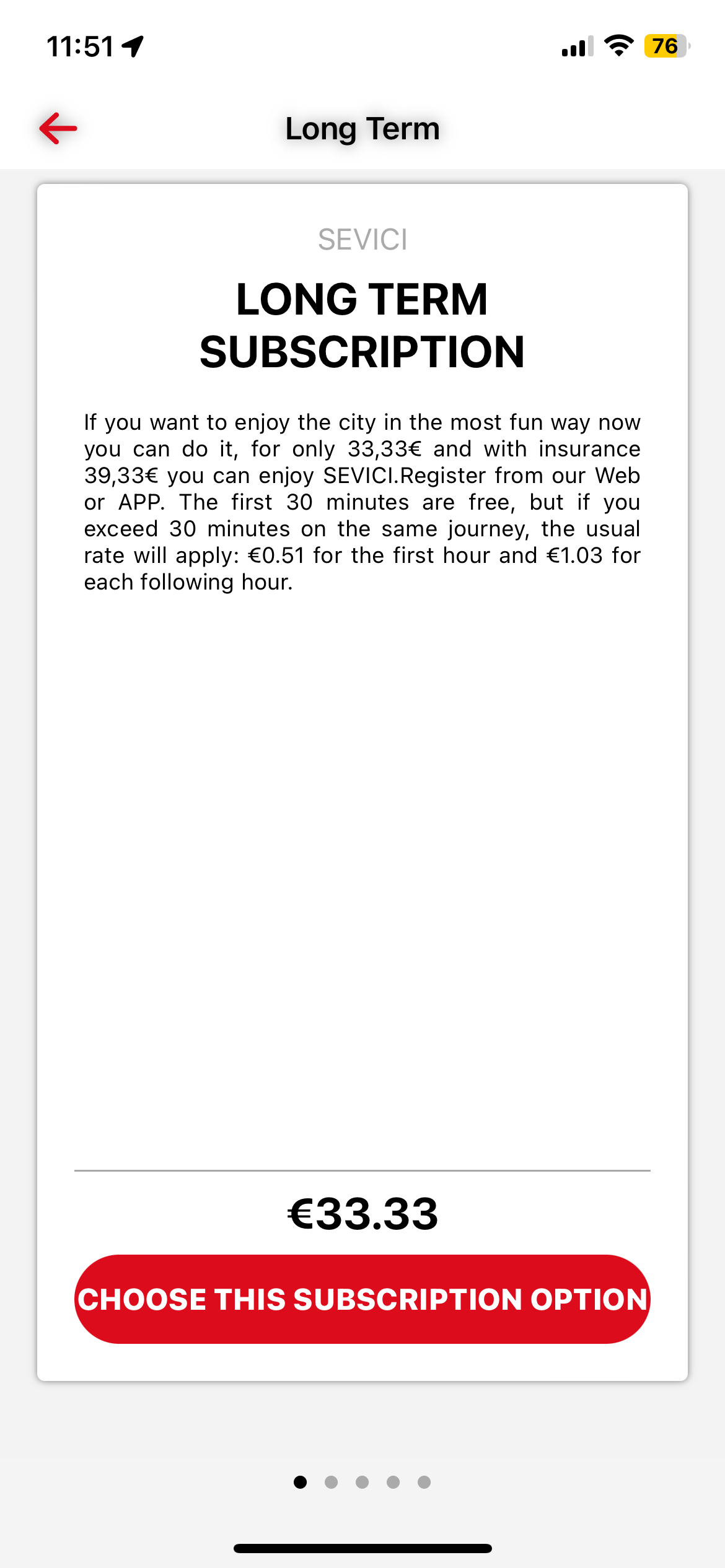 11:51

76

Long Term

SEVICI

LONG TERM SUBSCRIPTION

If you want to enjoy the city in the most fun way now you can do it, for only 33,33€ and with insurance 39,33€ you can enjoy SEVICI.Register from our Web or APP. The first 30 minutes are free, but if you exceed 30 minutes on the same journey, the usual rate will apply: €0.51 for the first hour and €1.03 for each following hour.

€33.33

CHOOSE THIS SUBSCRIPTION OPTION